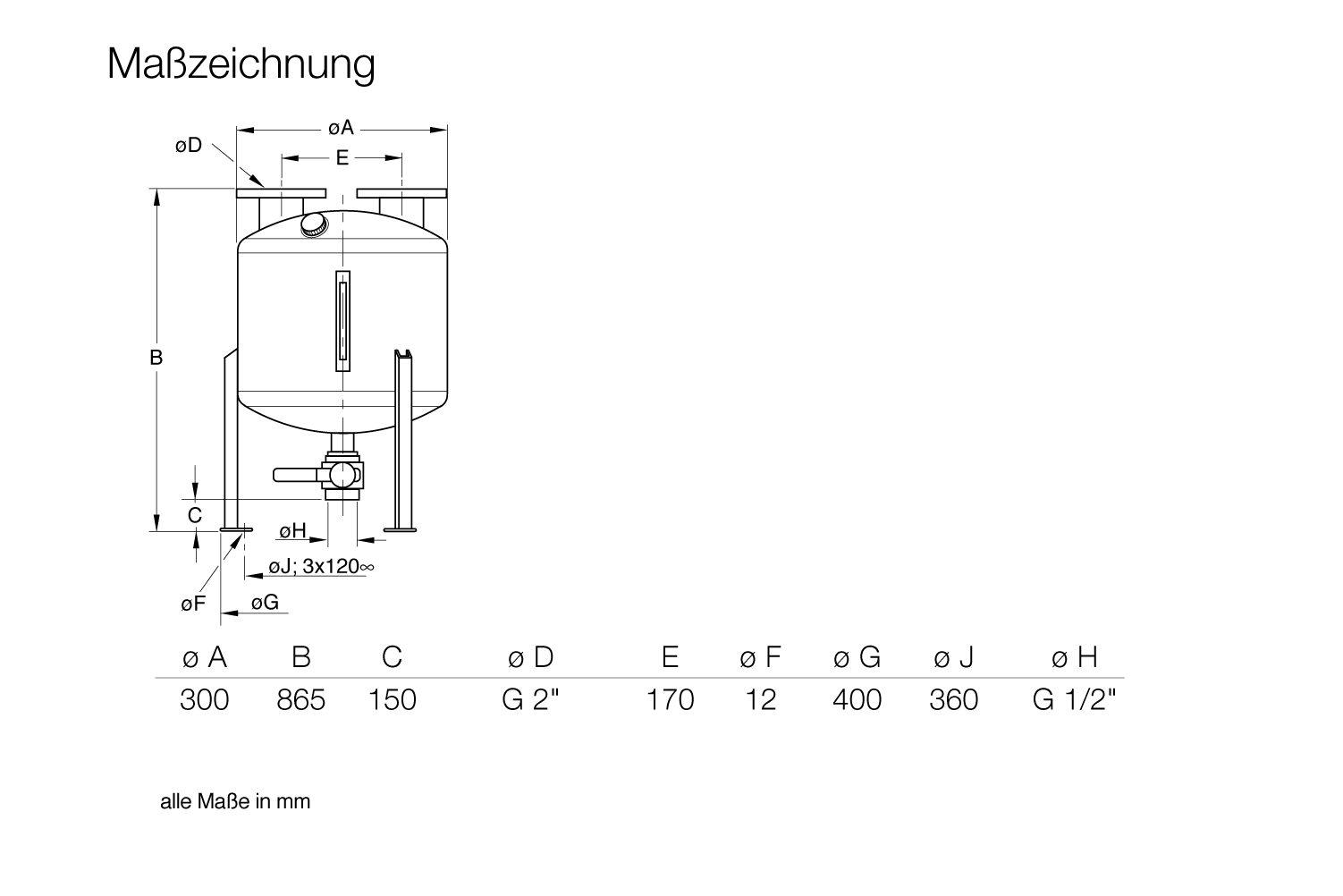 Maßzeichnung

øA

øD

E

B

C

øH

øJ; 3x120∞

øF

øG

| ø A | B | C | ø D | E | ø F | ø G | ø J | ø H |
|---|---|---|---|---|---|---|---|---|
| 300 | 865 | 150 | G 2" | 170 | 12 | 400 | 360 | G 1/2" |

alle Maße in mm